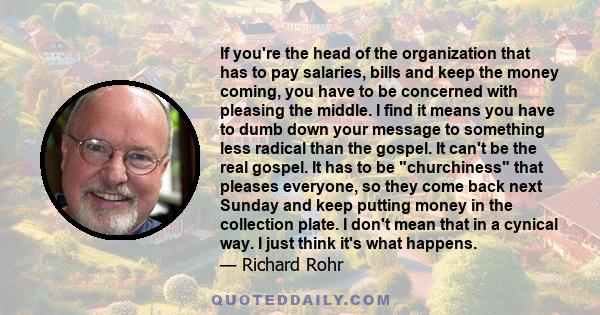 If you're the head of the organization that has to pay salaries, bills and keep the money coming, you have to be concerned with pleasing the middle. I find it means you have to dumb down your message to something less radical than the gospel. It can't be the real gospel. It has to be "churchiness" that pleases everyone, so they come back next Sunday and keep putting money in the collection plate. I don't mean that in a cynical way. I just think it's what happens.

— Richard Rohr

QUOTEDDAILY.COM